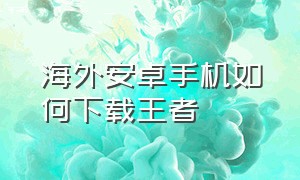 海外安卓手机如何下载王者